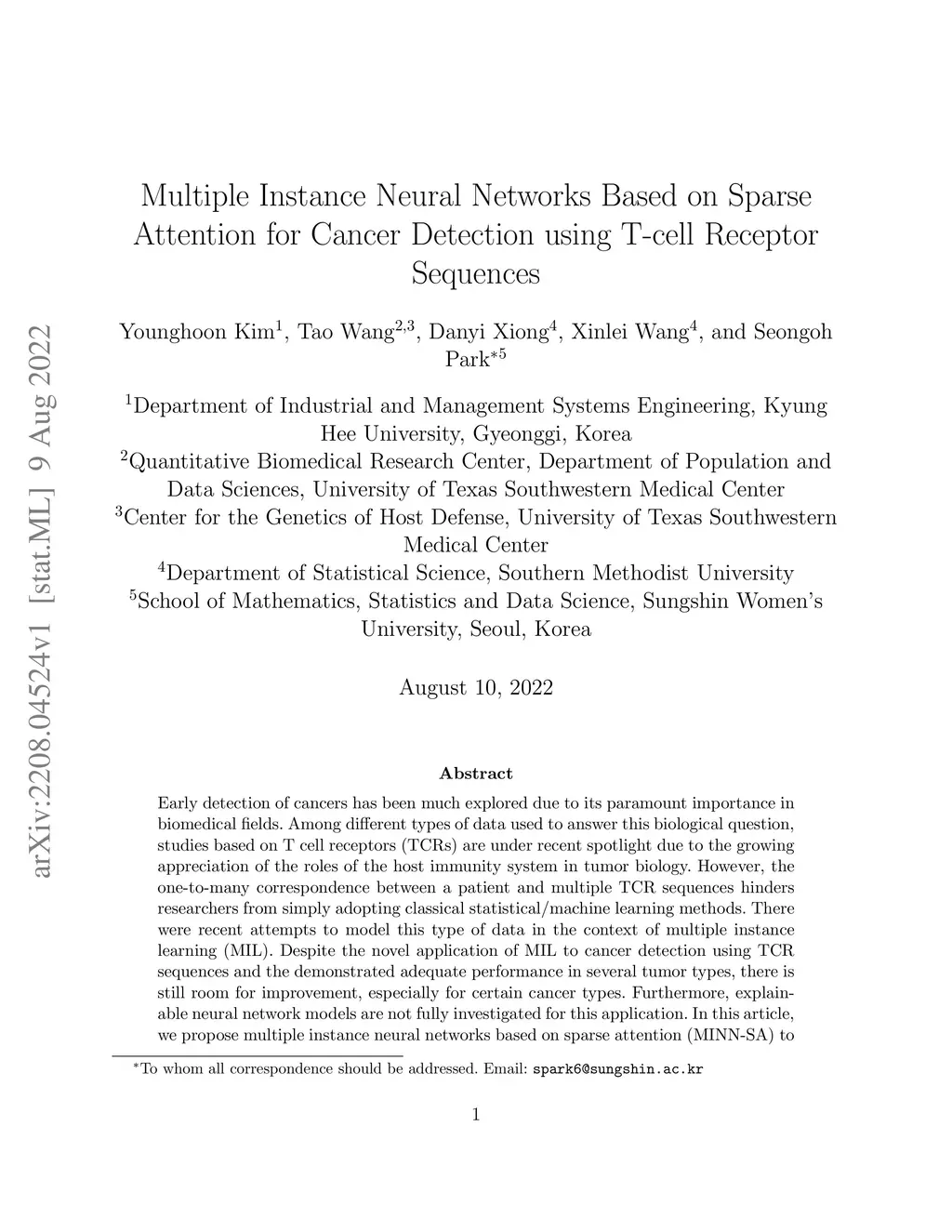 arXiv:2208.04524v1 [stat.ML] 9 Aug 2022

Multiple Instance Neural Networks Based on Sparse Attention for Cancer Detection using T-cell Receptor Sequences

Younghoon Kim$^1$, Tao Wang$^{2,3}$, Danyi Xiong$^4$, Xinlei Wang$^4$, and Seongoh Park$^{*5}$

$^1$Department of Industrial and Management Systems Engineering, Kyung Hee University, Gyeonggi, Korea
$^2$Quantitative Biomedical Research Center, Department of Population and Data Sciences, University of Texas Southwestern Medical Center
$^3$Center for the Genetics of Host Defense, University of Texas Southwestern Medical Center
$^4$Department of Statistical Science, Southern Methodist University
$^5$School of Mathematics, Statistics and Data Science, Sungshin Women's University, Seoul, Korea

August 10, 2022

Abstract

Early detection of cancers has been much explored due to its paramount importance in biomedical fields. Among different types of data used to answer this biological question, studies based on T cell receptors (TCRs) are under recent spotlight due to the growing appreciation of the roles of the host immunity system in tumor biology. However, the one-to-many correspondence between a patient and multiple TCR sequences hinders researchers from simply adopting classical statistical/machine learning methods. There were recent attempts to model this type of data in the context of multiple instance learning (MIL). Despite the novel application of MIL to cancer detection using TCR sequences and the demonstrated adequate performance in several tumor types, there is still room for improvement, especially for certain cancer types. Furthermore, explainable neural network models are not fully investigated for this application. In this article, we propose multiple instance neural networks based on sparse attention (MINN-SA) to

$^*$To whom all correspondence should be addressed. Email: spark6@sungshin.ac.kr

1